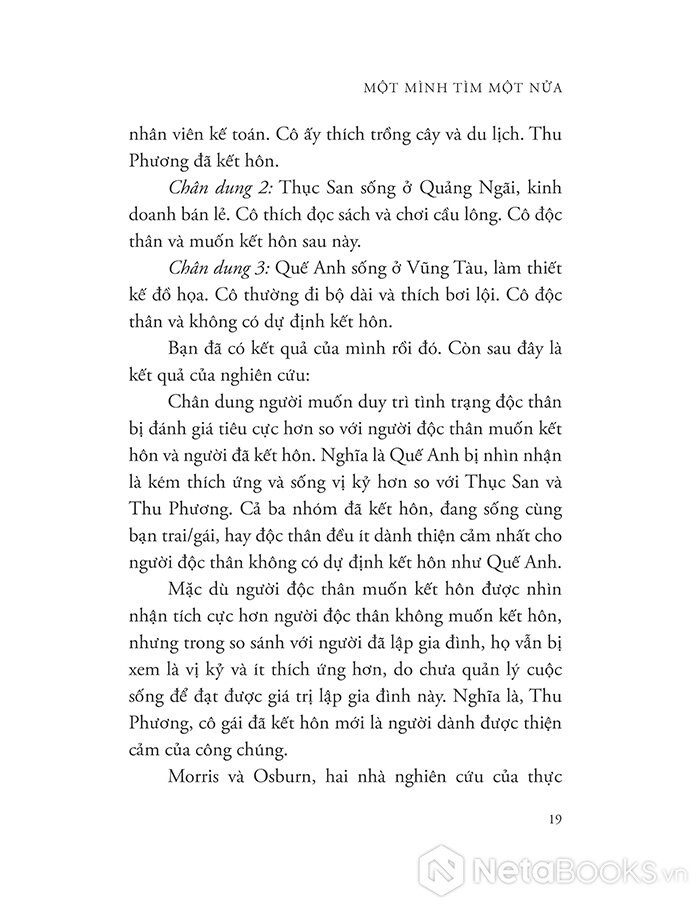 MỘT MÌNH TÌM MỘT NỬA

nhân viên kế toán. Cô ấy thích trồng cây và du lịch. Thu Phương đã kết hôn.

Chân dung 2: Thục San sống ở Quảng Ngãi, kinh doanh bán lẻ. Cô thích đọc sách và chơi cầu lông. Cô độc thân và muốn kết hôn sau này.

Chân dung 3: Quế Anh sống ở Vũng Tàu, làm thiết kế đồ họa. Cô thường đi bộ dài và thích bơi lội. Cô độc thân và không có dự định kết hôn.

Bạn đã có kết quả của mình rồi đó. Còn sau đây là kết quả của nghiên cứu:

Chân dung người muốn duy trì tình trạng độc thân bị đánh giá tiêu cực hơn so với người độc thân muốn kết hôn và người đã kết hôn. Nghĩa là Quế Anh bị nhìn nhận là kém thích ứng và sống vị kỷ hơn so với Thục San và Thu Phương. Cả ba nhóm đã kết hôn, đang sống cùng bạn trai/gái, hay độc thân đều ít dành thiện cảm nhất cho người độc thân không có dự định kết hôn như Quế Anh.

Mặc dù người độc thân muốn kết hôn được nhìn nhận tích cực hơn người độc thân không muốn kết hôn, nhưng trong so sánh với người đã lập gia đình, họ vẫn bị xem là vị kỷ và ít thích ứng hơn, do chưa quản lý cuộc sống để đạt được giá trị lập gia đình này. Nghĩa là, Thu Phương, cô gái đã kết hôn mới là người dành được thiện cảm của công chúng.

Morris và Osburn, hai nhà nghiên cứu của thực

19

NetaBOOKS.vn